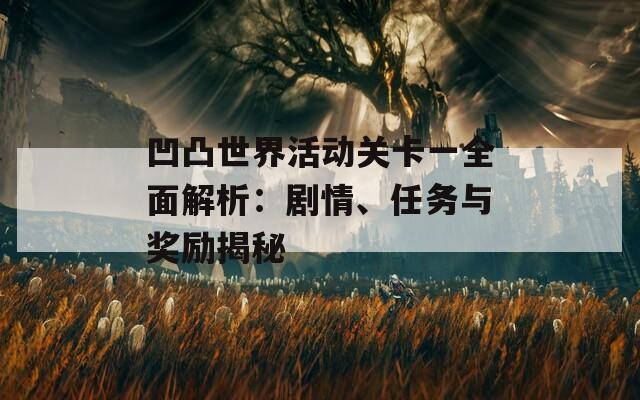 凹凸世界活动关卡一全面解析：剧情、任务与奖励揭秘